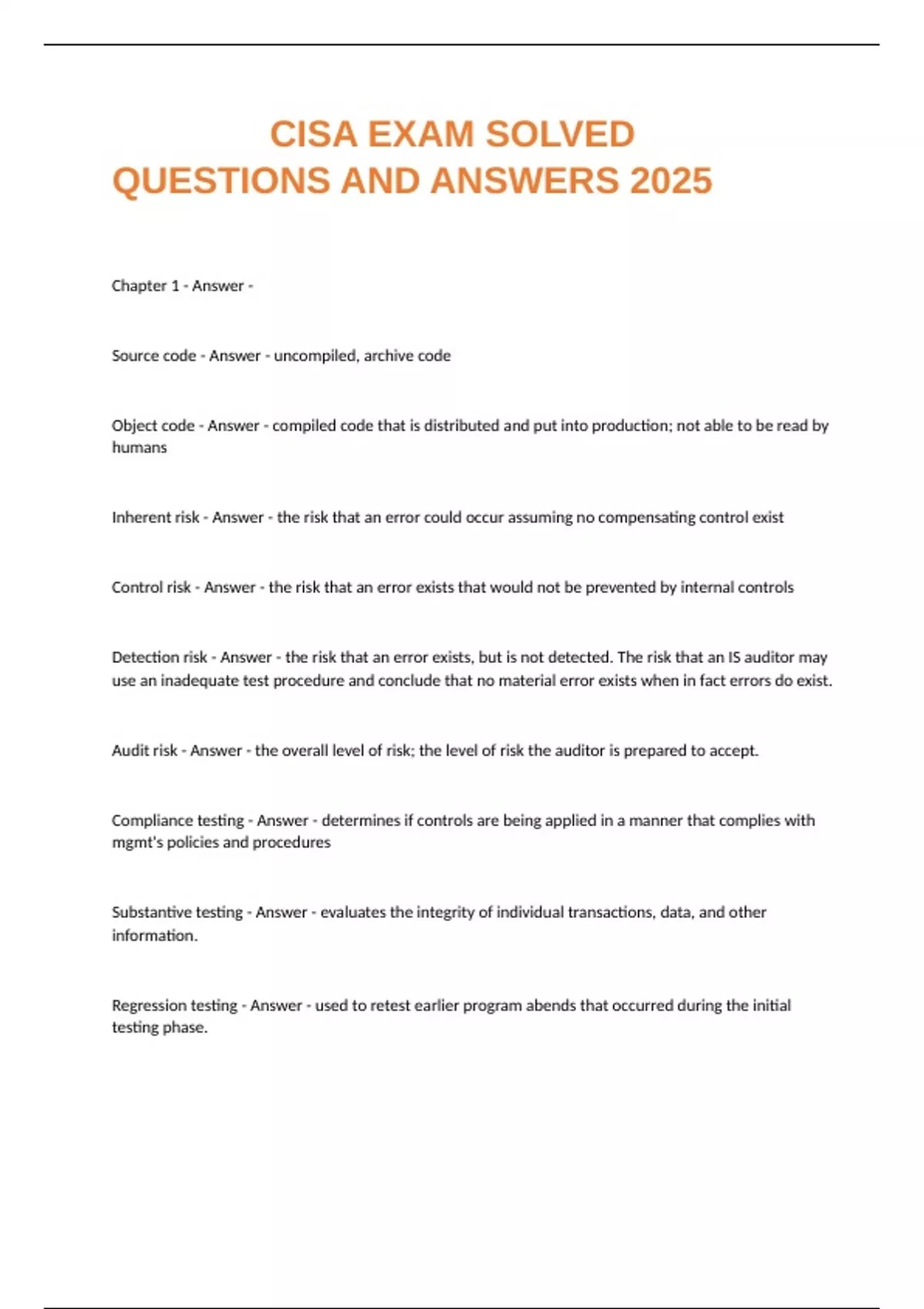 CISA EXAM SOLVED QUESTIONS AND ANSWERS 2025

Chapter 1 - Answer -

Source code - Answer - uncompiled, archive code

Object code - Answer - compiled code that is distributed and put into production; not able to be read by humans

Inherent risk - Answer - the risk that an error could occur assuming no compensating control exist

Control risk - Answer - the risk that an error exists that would not be prevented by internal controls

Detection risk - Answer - the risk that an error exists, but is not detected. The risk that an IS auditor may use an inadequate test procedure and conclude that no material error exists when in fact errors do exist.

Audit risk - Answer - the overall level of risk; the level of risk the auditor is prepared to accept.

Compliance testing - Answer - determines if controls are being applied in a manner that complies with mgmt's policies and procedures

Substantive testing - Answer - evaluates the integrity of individual transactions, data, and other information.

Regression testing - Answer - used to retest earlier program abends that occurred during the initial testing phase.